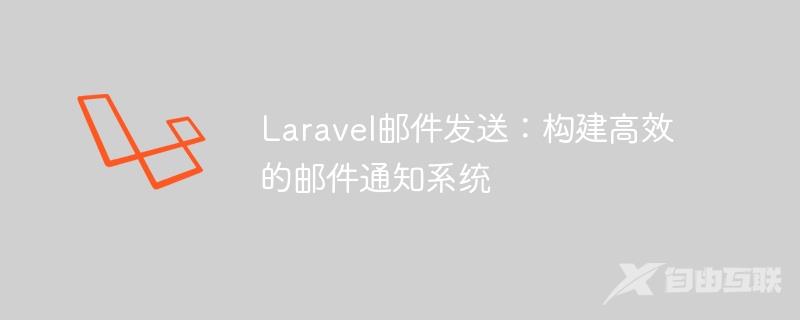 Laravel邮件发送：构建高效的邮件通知系统

自由互联